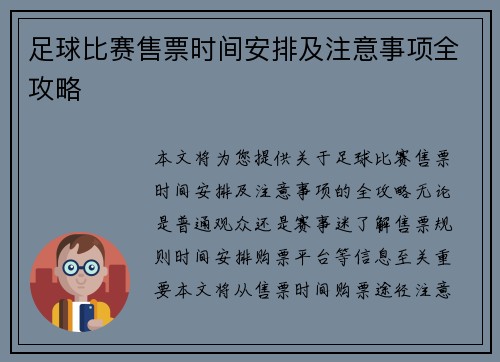 足球比赛售票时间安排及注意事项全攻略

本文将为您提供关于足球比赛售票时间安排及注意事项的全攻略无论是普通观众还是赛事迷了解售票规则时间安排购票平台等信息至关重要本文将从售票时间购票途径注意